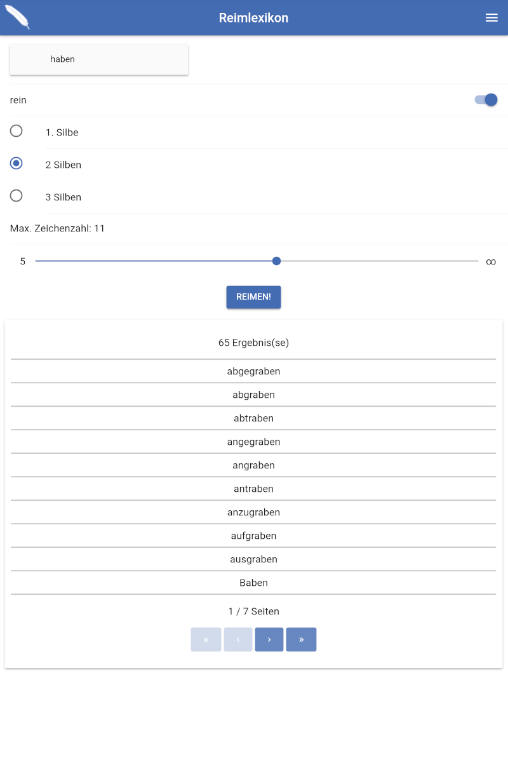 Reimlexikon

haben

rein

1. Silbe

2 Silben

3 Silben

Max. Zeichenzahl: 11

5 ∞

REIMEN!

65 Ergebnis(se)

abgegraben

abgraben

abtraben

angegraben

angraben

antraben

anzugraben

aufgraben

ausgraben

Baben

1 / 7 Seiten

« ‹ › »